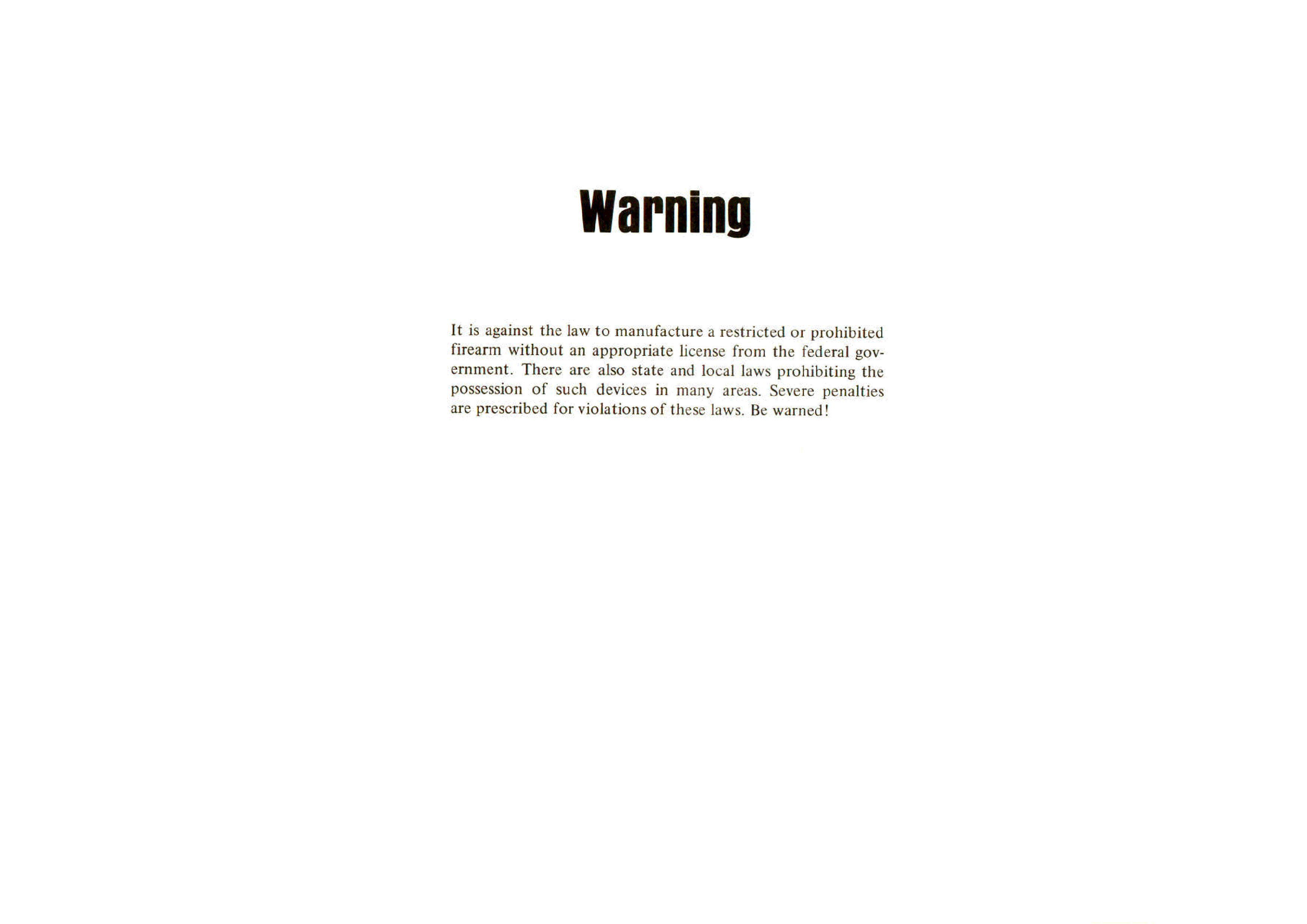 Warning

It is against the law to manufacture a restricted or prohibited firearm without an appropriate license from the federal government. There are also state and local laws prohibiting the possession of such devices in many areas. Severe penalties are prescribed for violations of these laws. Be warned!